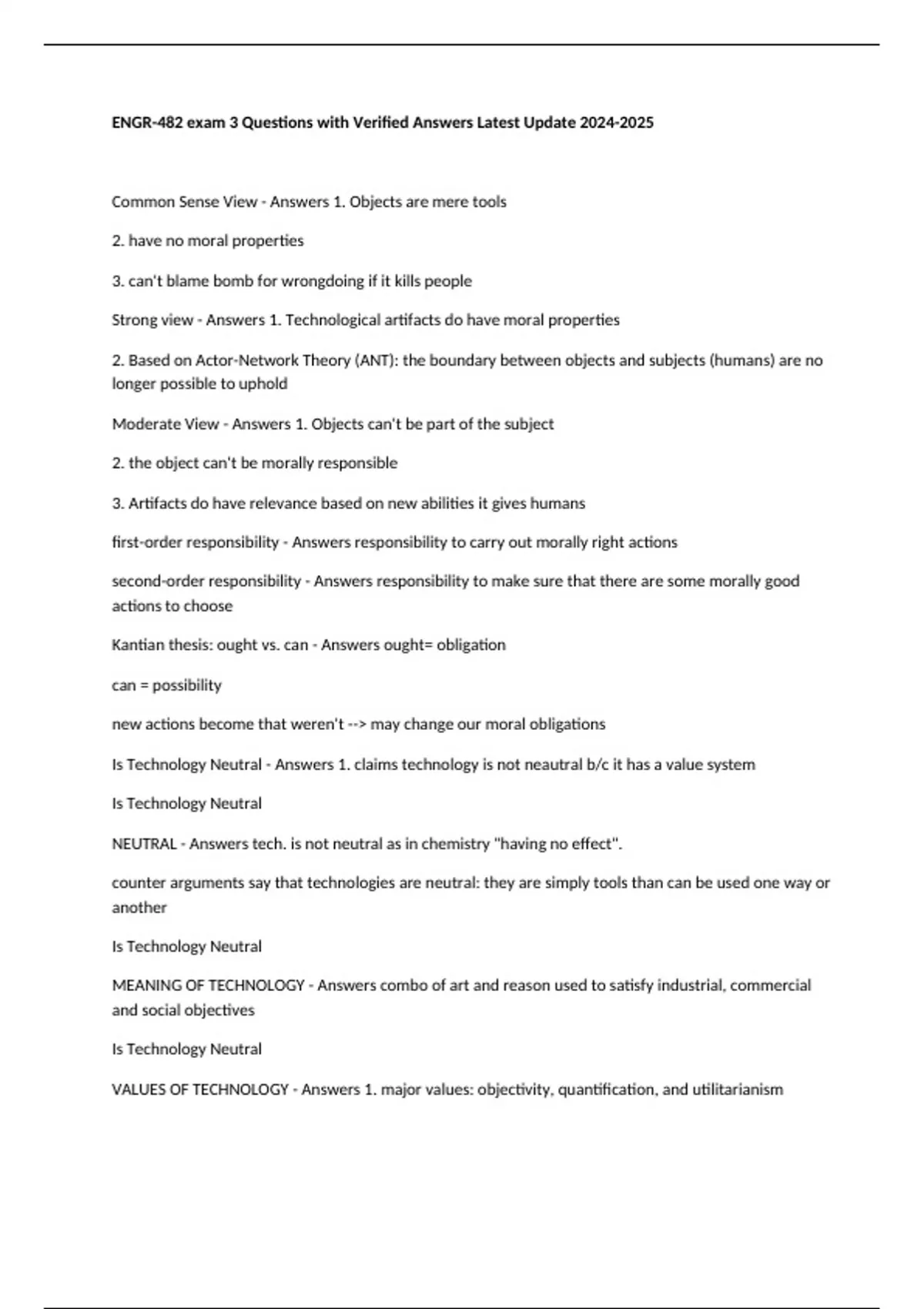 ENGR-482 exam 3 Questions with Verified Answers Latest Update 2024-2025

Common Sense View - Answers 1. Objects are mere tools

2. have no moral properties

3. can't blame bomb for wrongdoing if it kills people

Strong view - Answers 1. Technological artifacts do have moral properties

2. Based on Actor-Network Theory (ANT): the boundary between objects and subjects (humans) are no longer possible to uphold

Moderate View - Answers 1. Objects can't be part of the subject

2. the object can't be morally responsible

3. Artifacts do have relevance based on new abilities it gives humans

first-order responsibility - Answers responsibility to carry out morally right actions

second-order responsibility - Answers responsibility to make sure that there are some morally good actions to choose

Kantian thesis: ought vs. can - Answers ought= obligation

can = possibility

new actions become that weren't --> may change our moral obligations

Is Technology Neutral - Answers 1. claims technology is not neautral b/c it has a value system

Is Technology Neutral

NEUTRAL - Answers tech. is not neutral as in chemistry "having no effect".

counter arguments say that technologies are neutral: they are simply tools than can be used one way or another

Is Technology Neutral

MEANING OF TECHNOLOGY - Answers combo of art and reason used to satisfy industrial, commercial and social objectives

Is Technology Neutral

VALUES OF TECHNOLOGY - Answers 1. major values: objectivity, quantification, and utilitarianism